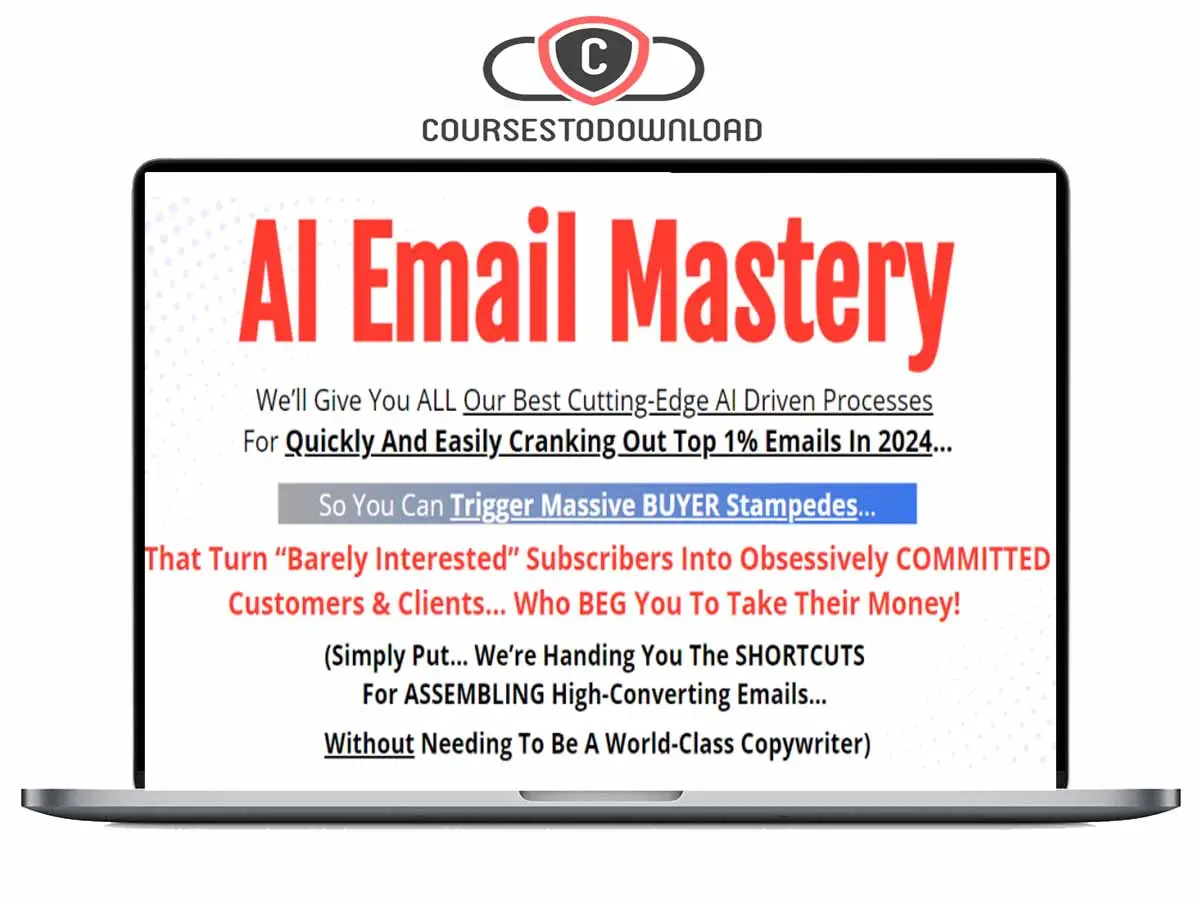 C

COURSESTODOWNLOAD

AI Email Mastery

We'll Give You ALL Our Best Cutting-Edge AI Driven Processes For Quickly And Easily Cranking Out Top 1% Emails In 2024...

So You Can Trigger Massive BUYER Stampedes...

That Turn "Barely Interested" Subscribers Into Obsessively COMMITTED Customers & Clients... Who BEG You To Take Their Money!

(Simply Put... We're Handing You The SHORTCUTS For ASSEMBLING High-Converting Emails...

Without Needing To Be A World-Class Copywriter)